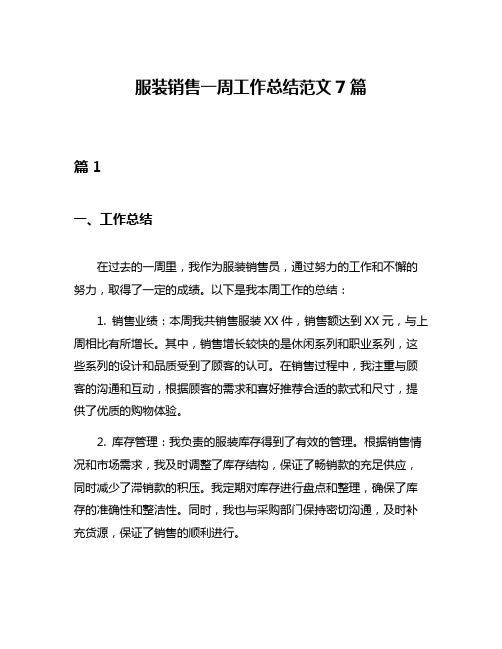 服装销售一周工作总结范文 7 篇

篇 1

一、工作总结

在过去的一周里，我作为服装销售员，通过努力的工作和不懈的努力，取得了一定的成绩。以下是我本周工作的总结：

1. 销售业绩：本周我共销售服装 XX 件，销售额达到 XX 元，与上周相比有所增长。其中，销售增长较快的是休闲系列和职业系列，这些系列的设计和品质受到了顾客的认可。在销售过程中，我注重与顾客的沟通和互动，根据顾客的需求和喜好推荐合适的款式和尺寸，提供了优质的购物体验。

2. 库存管理：我负责的服装库存得到了有效的管理。根据销售情况和市场需求，我及时调整了库存结构，保证了畅销款的充足供应，同时减少了滞销款的积压。我定期对库存进行盘点和整理，确保了库存的准确性和整洁性。同时，我也与采购部门保持密切沟通，及时补充货源，保证了销售的顺利进行。